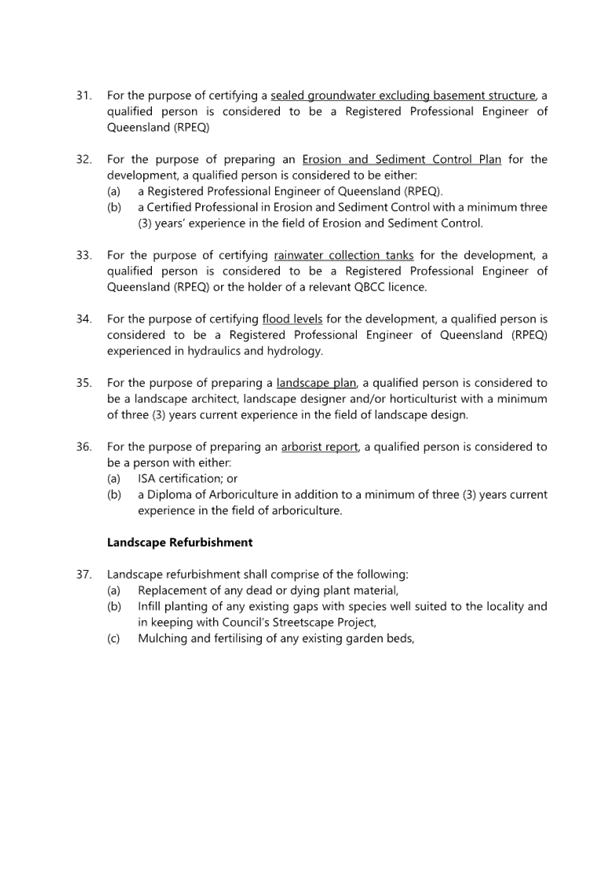 31. For the purpose of certifying a sealed groundwater excluding basement structure, a qualified person is considered to be a Registered Professional Engineer of Queensland (RPEQ)

32. For the purpose of preparing an Erosion and Sediment Control Plan for the development, a qualified person is considered to be either:
(a) a Registered Professional Engineer of Queensland (RPEQ).
(b) a Certified Professional in Erosion and Sediment Control with a minimum three (3) years' experience in the field of Erosion and Sediment Control.

33. For the purpose of certifying rainwater collection tanks for the development, a qualified person is considered to be a Registered Professional Engineer of Queensland (RPEQ) or the holder of a relevant QBCC licence.

34. For the purpose of certifying flood levels for the development, a qualified person is considered to be a Registered Professional Engineer of Queensland (RPEQ) experienced in hydraulics and hydrology.

35. For the purpose of preparing a landscape plan, a qualified person is considered to be a landscape architect, landscape designer and/or horticulturist with a minimum of three (3) years current experience in the field of landscape design.

36. For the purpose of preparing an arborist report, a qualified person is considered to be a person with either:
(a) ISA certification; or
(b) a Diploma of Arboriculture in addition to a minimum of three (3) years current experience in the field of arboriculture.

Landscape Refurbishment

37. Landscape refurbishment shall comprise of the following:
(a) Replacement of any dead or dying plant material,
(b) Infill planting of any existing gaps with species well suited to the locality and in keeping with Council's Streetscape Project,
(c) Mulching and fertilising of any existing garden beds,